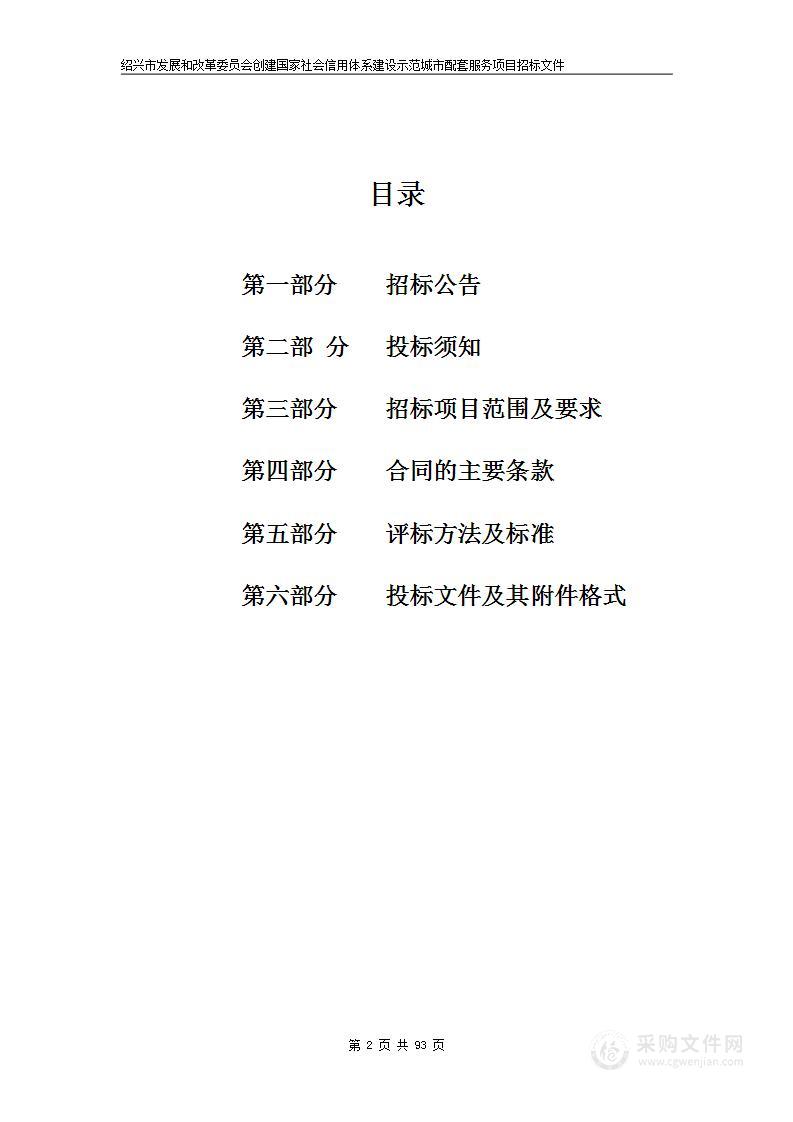 绍兴市发展和改革委员会创建国家社会信用体系建设示范城市配套服务项目招标文件

目录

第一部分　招标公告

第二部 分　投标须知

第三部分　招标项目范围及要求

第四部分　合同的主要条款

第五部分　评标方法及标准

第六部分　投标文件及其附件格式

第 2 页 共 93 页

采购文件网
www.cgwenjian.com